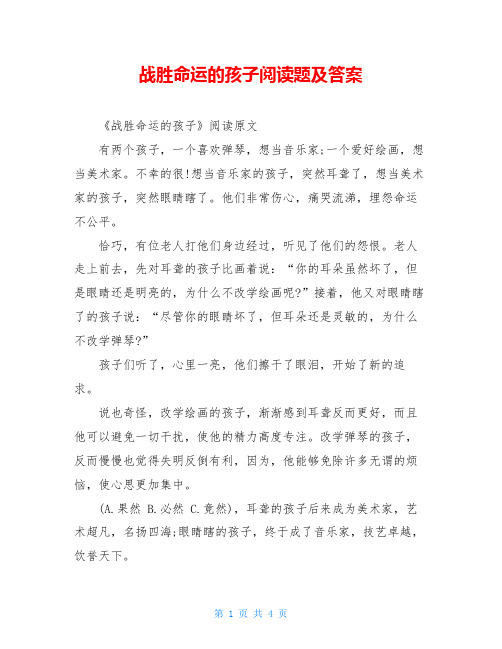 战胜命运的孩子阅读题及答案

《战胜命运的孩子》阅读原文

有两个孩子，一个喜欢弹琴，想当音乐家;一个爱好绘画，想当美术家。不幸的很!想当音乐家的孩子，突然耳聋了，想当美术家的孩子，突然眼睛瞎了。他们非常伤心，痛哭流涕，埋怨命运不公平。

恰巧，有位老人打他们身边经过，听见了他们的怨恨。老人走上前去，先对耳聋的孩子比画着说：“你的耳朵虽然坏了，但是眼睛还是明亮的，为什么不改学绘画呢?”接着，他又对眼睛瞎了的孩子说：“尽管你的眼睛坏了，但耳朵还是灵敏的，为什么不改学弹琴?”

孩子们听了，心里一亮，他们擦干了眼泪，开始了新的追求。

说也奇怪，改学绘画的孩子，渐渐感到耳聋反而更好，而且他可以避免一切干扰，使他的精力高度专注。改学弹琴的孩子，反而慢慢也觉得失明反倒有利，因为，他能够免除许多无谓的烦恼，使心思更加集中。

(A.果然 B.必然 C.竟然)，耳聋的孩子后来成为美术家，艺术超凡，名扬四海;眼睛瞎的孩子，终于成了音乐家，技艺卓越，饮誉天下。

第 1 页 共 4 页